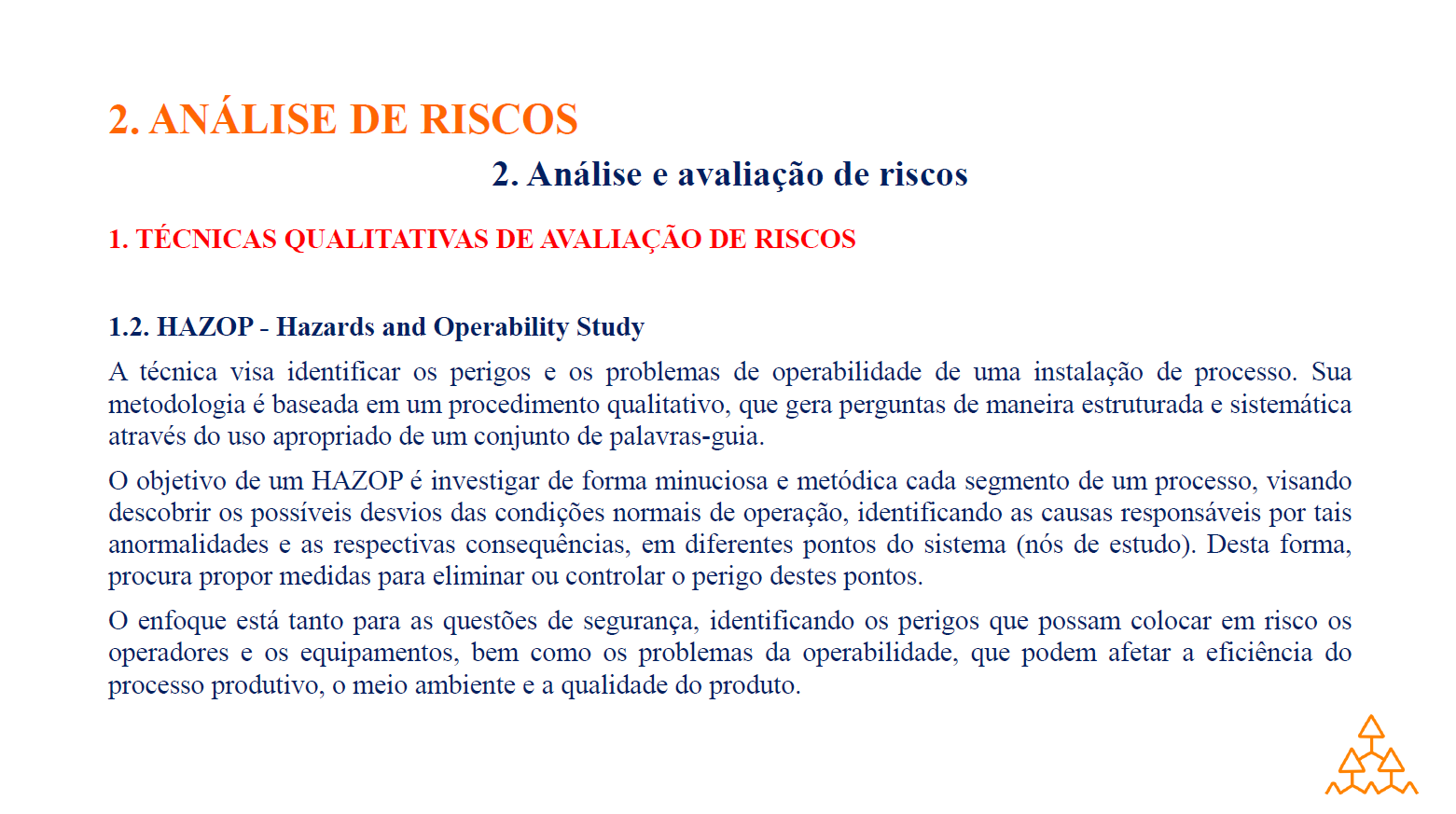 2. ANÁLISE DE RISCOS

2. Análise e avaliação de riscos

1. TÉCNICAS QUALITATIVAS DE AVALIAÇÃO DE RISCOS

1.2. HAZOP - Hazards and Operability Study

A técnica visa identificar os perigos e os problemas de operabilidade de uma instalação de processo. Sua metodologia é baseada em um procedimento qualitativo, que gera perguntas de maneira estruturada e sistemática através do uso apropriado de um conjunto de palavras-guia.

O objetivo de um HAZOP é investigar de forma minuciosa e metódica cada segmento de um processo, visando descobrir os possíveis desvios das condições normais de operação, identificando as causas responsáveis por tais anormalidades e as respectivas consequências, em diferentes pontos do sistema (nós de estudo). Desta forma, procura propor medidas para eliminar ou controlar o perigo destes pontos.

O enfoque está tanto para as questões de segurança, identificando os perigos que possam colocar em risco os operadores e os equipamentos, bem como os problemas da operabilidade, que podem afetar a eficiência do processo produtivo, o meio ambiente e a qualidade do produto.